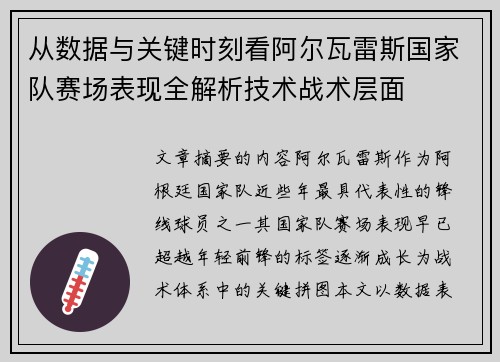 从数据与关键时刻看阿尔瓦雷斯国家队赛场表现全解析技术战术层面

文章摘要的内容阿尔瓦雷斯作为阿根廷国家队近些年最具代表性的锋线球员之一其国家队赛场表现早已超越年轻前锋的标签逐渐成长为战术体系中的关键拼图本文以数据表